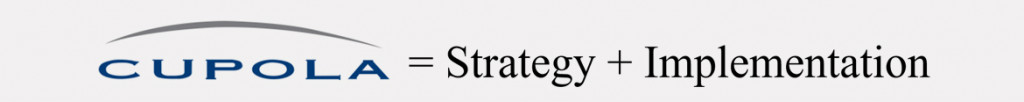 CUPOLA = Strategy + Implementation